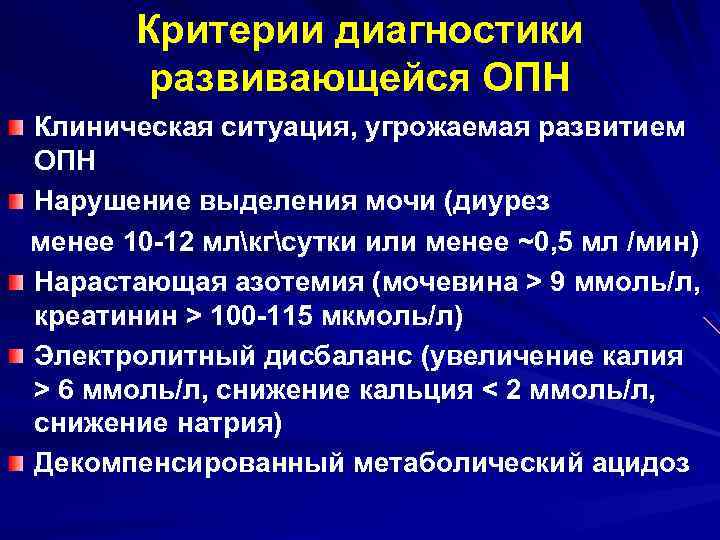 Критерии диагностики развивающейся ОПН

Клиническая ситуация, угрожаемая развитием ОПН

Нарушение выделения мочи (диурез менее 10-12 мл\кг\сутки или менее ~0,5 мл /мин)

Нарастающая азотемия (мочевина > 9 ммоль/л, креатинин > 100-115 мкмоль/л)

Электролитный дисбаланс (увеличение калия > 6 ммоль/л, снижение кальция < 2 ммоль/л, снижение натрия)

Декомпенсированный метаболический ацидоз